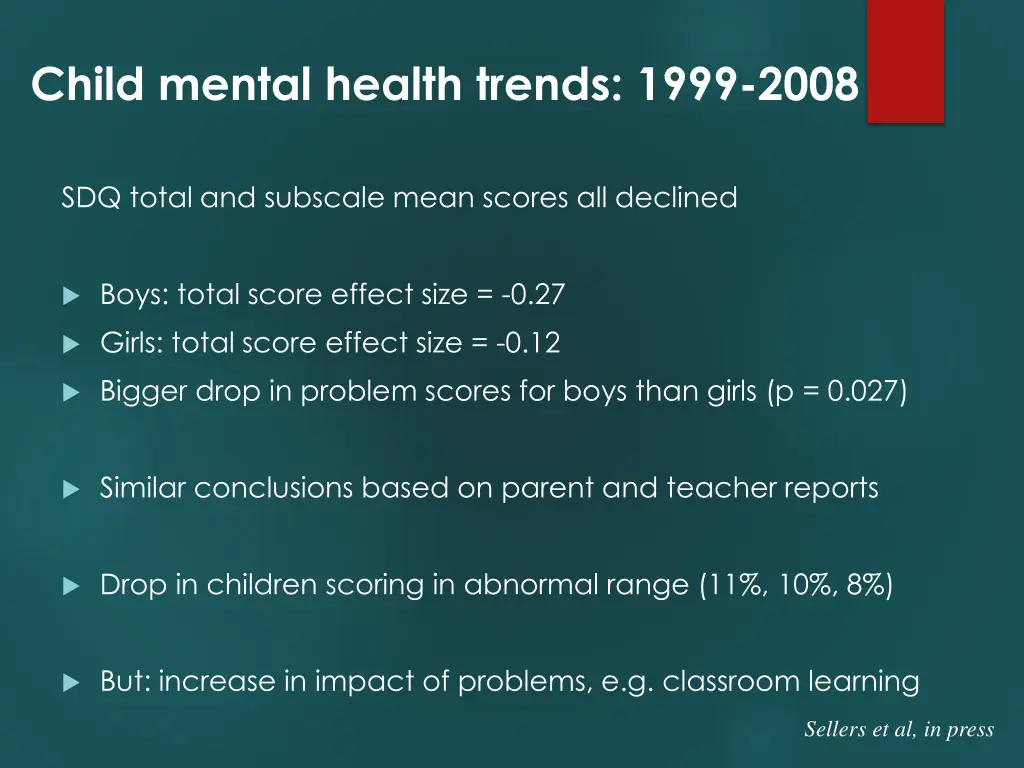 Child mental health trends: 1999-2008

SDQ total and subscale mean scores all declined

Boys: total score effect size = -0.27

Girls: total score effect size = -0.12

Bigger drop in problem scores for boys than girls (p = 0.027)

Similar conclusions based on parent and teacher reports

Drop in children scoring in abnormal range (11%, 10%, 8%)

But: increase in impact of problems, e.g. classroom learning

Sellers et al, in press